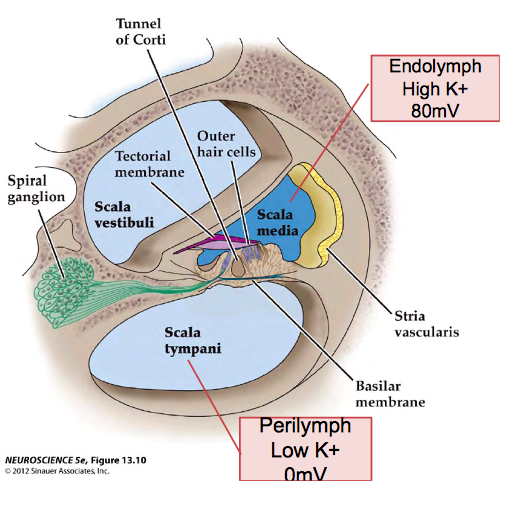 Tunnel of Corti

Endolymph
High K+
80mV

Outer hair cells

Tectorial membrane

Spiral ganglion

Scala vestibuli

Scala media

Stria vascularis

Scala tympani

Basilar membrane

Perilymph
Low K+
0mV

NEUROSCIENCE 5e, Figure 13.10
© 2012 Sinauer Associates, Inc.